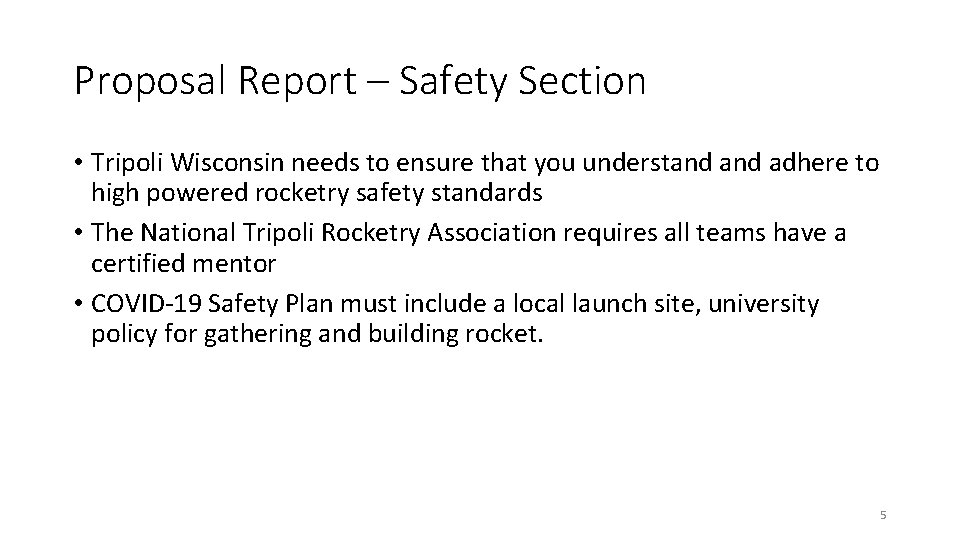 Proposal Report – Safety Section

• Tripoli Wisconsin needs to ensure that you understand and adhere to high powered rocketry safety standards
• The National Tripoli Rocketry Association requires all teams have a certified mentor
• COVID-19 Safety Plan must include a local launch site, university policy for gathering and building rocket.

5